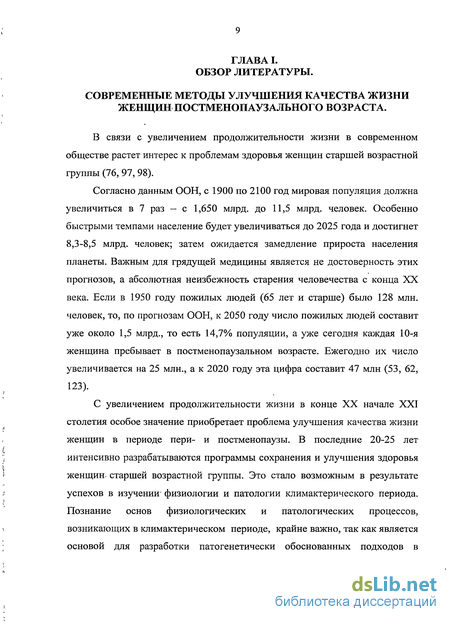 9

ГЛАВА I.
ОБЗОР ЛИТЕРАТУРЫ.

СОВРЕМЕННЫЕ МЕТОДЫ УЛУЧШЕНИЯ КАЧЕСТВА ЖИЗНИ ЖЕНЩИН ПОСТМЕНОПАУЗАЛЬНОГО ВОЗРАСТА.

В связи с увеличением продолжительности жизни в современном обществе растет интерес к проблемам здоровья женщин старшей возрастной группы (76, 97, 98).

Согласно данным ООН, с 1900 по 2100 год мировая популяция должна увеличиться в 7 раз – с 1,650 млрд. до 11,5 млрд. человек. Особенно быстрыми темпами население будет увеличиваться до 2025 года и достигнет 8,3-8,5 млрд. человек; затем ожидается замедление прироста населения планеты. Важным для грядущей медицины является не достоверность этих прогнозов, а абсолютная неизбежность старения человечества с конца XX века. Если в 1950 году пожилых людей (65 лет и старше) было 128 млн. человек, то, по прогнозам ООН, к 2050 году число пожилых людей составит уже около 1,5 млрд., то есть 14,7% популяции, а уже сегодня каждая 10-я женщина пребывает в постменопаузальном возрасте. Ежегодно их число увеличивается на 25 млн., а к 2020 году эта цифра составит 47 млн (53, 62, 123).

С увеличением продолжительности жизни в конце XX начале XXI столетия особое значение приобретает проблема улучшения качества жизни женщин в периоде пери- и постменопаузы. В последние 20-25 лет интенсивно разрабатываются программы сохранения и улучшения здоровья женщин старшей возрастной группы. Это стало возможным в результате успехов в изучении физиологии и патологии климактерического периода. Познание основ физиологических и патологических процессов, возникающих в климактерическом периоде, крайне важно, так как является основой для разработки патогенетически обоснованных подходов в

dsLib.net
библиотека диссертаций